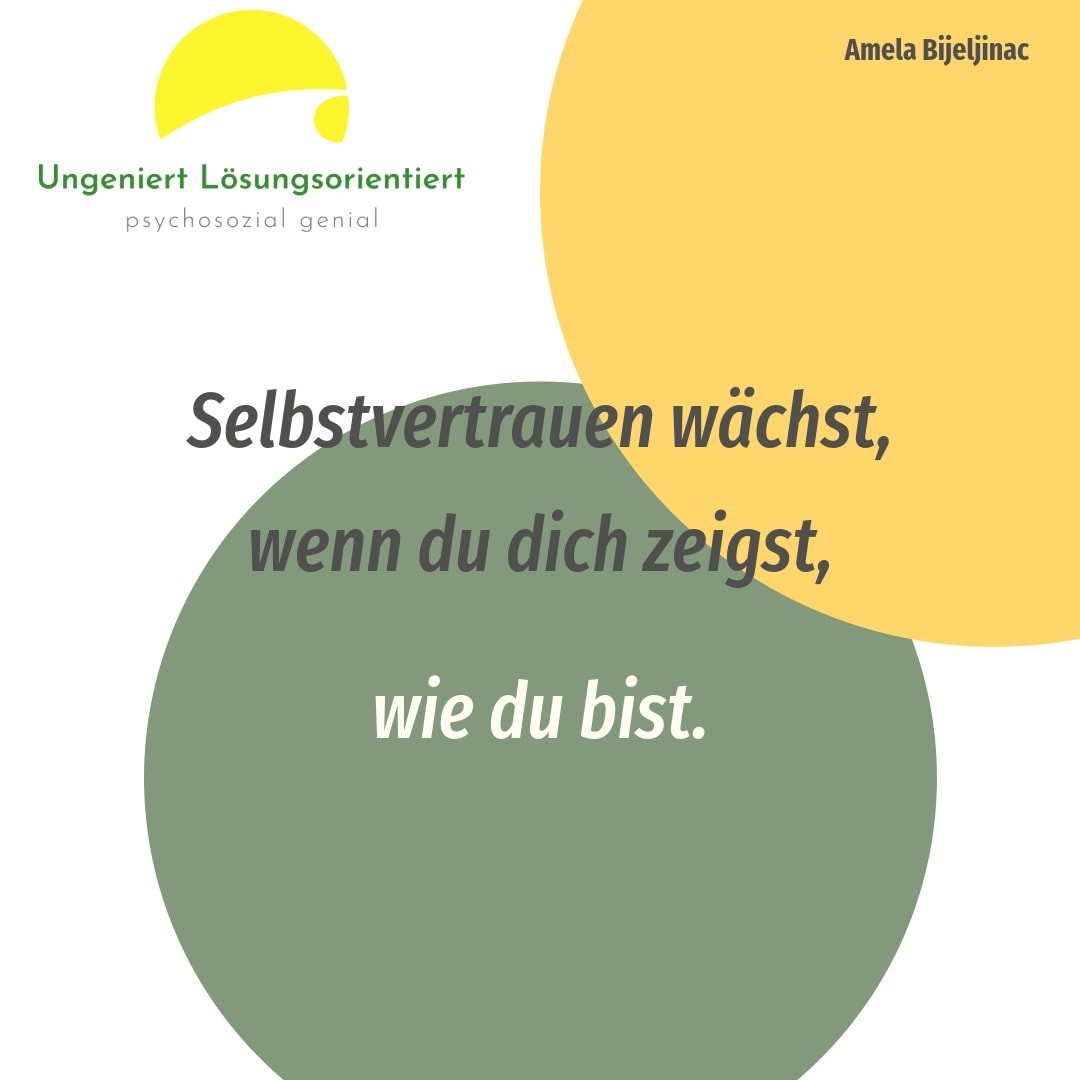 Ungeniert Lösungsorientiert
psychosozial genial

Amela Bijeljinac

Selbstvertrauen wächst,
wenn du dich zeigst,
wie du bist.